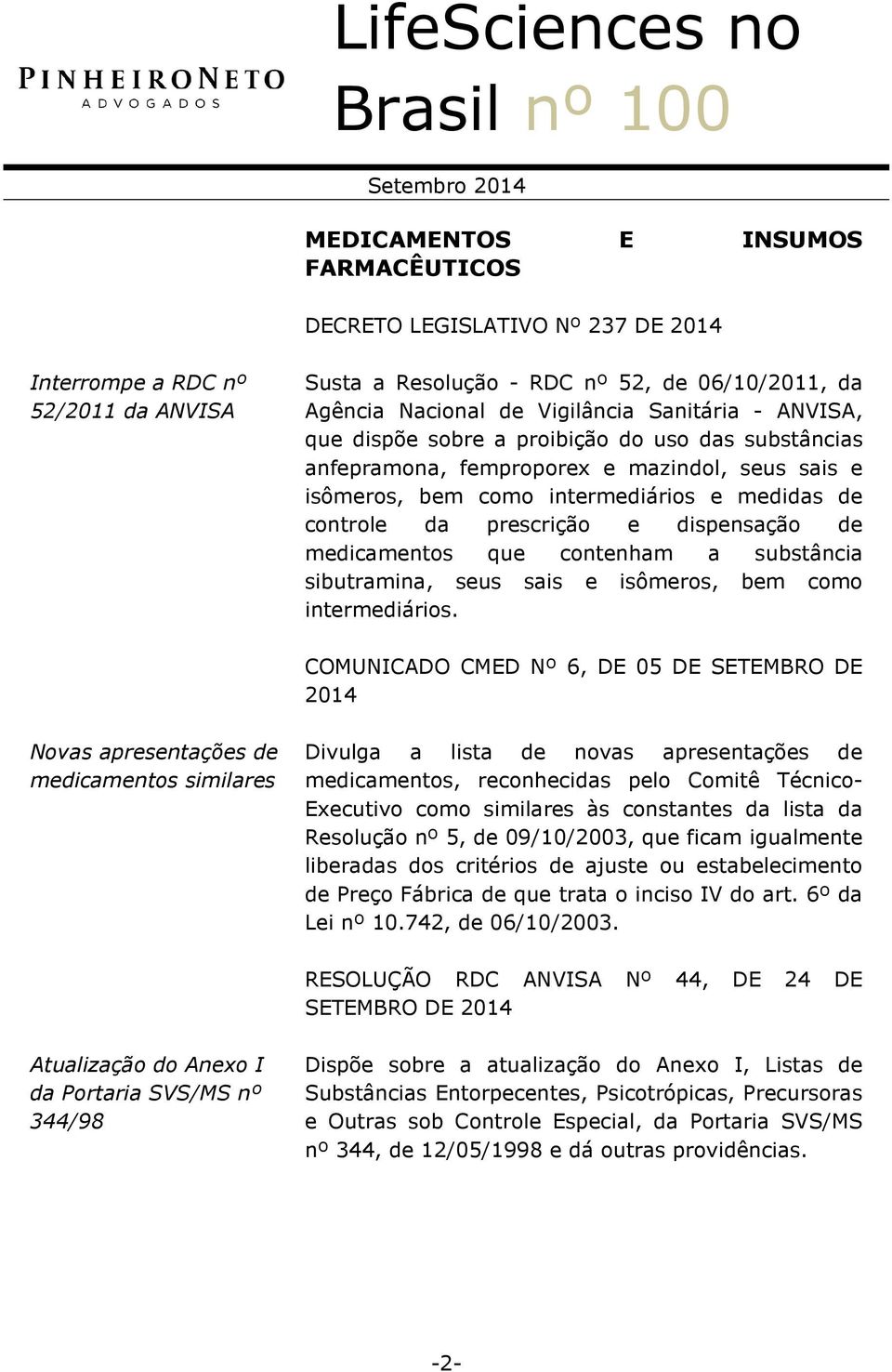 PINHEIRONETO
ADVOGADOS

LifeSciences no Brasil nº 100

Setembro 2014

MEDICAMENTOS E INSUMOS FARMACÊUTICOS

DECRETO LEGISLATIVO Nº 237 DE 2014

Interrompe a RDC nº 52/2011 da ANVISA

Susta a Resolução - RDC nº 52, de 06/10/2011, da Agência Nacional de Vigilância Sanitária - ANVISA, que dispõe sobre a proibição do uso das substâncias anfepramona, femproporex e mazindol, seus sais e isômeros, bem como intermediários e medidas de controle da prescrição e dispensação de medicamentos que contenham a substância sibutramina, seus sais e isômeros, bem como intermediários.

COMUNICADO CMED Nº 6, DE 05 DE SETEMBRO DE 2014

Novas apresentações de medicamentos similares

Divulga a lista de novas apresentações de medicamentos, reconhecidas pelo Comitê Técnico-Executivo como similares às constantes da lista da Resolução nº 5, de 09/10/2003, que ficam igualmente liberadas dos critérios de ajuste ou estabelecimento de Preço Fábrica de que trata o inciso IV do art. 6º da Lei nº 10.742, de 06/10/2003.

RESOLUÇÃO RDC ANVISA Nº 44, DE 24 DE SETEMBRO DE 2014

Atualização do Anexo I da Portaria SVS/MS nº 344/98

Dispõe sobre a atualização do Anexo I, Listas de Substâncias Entorpecentes, Psicotrópicas, Precursoras e Outras sob Controle Especial, da Portaria SVS/MS nº 344, de 12/05/1998 e dá outras providências.

-2-